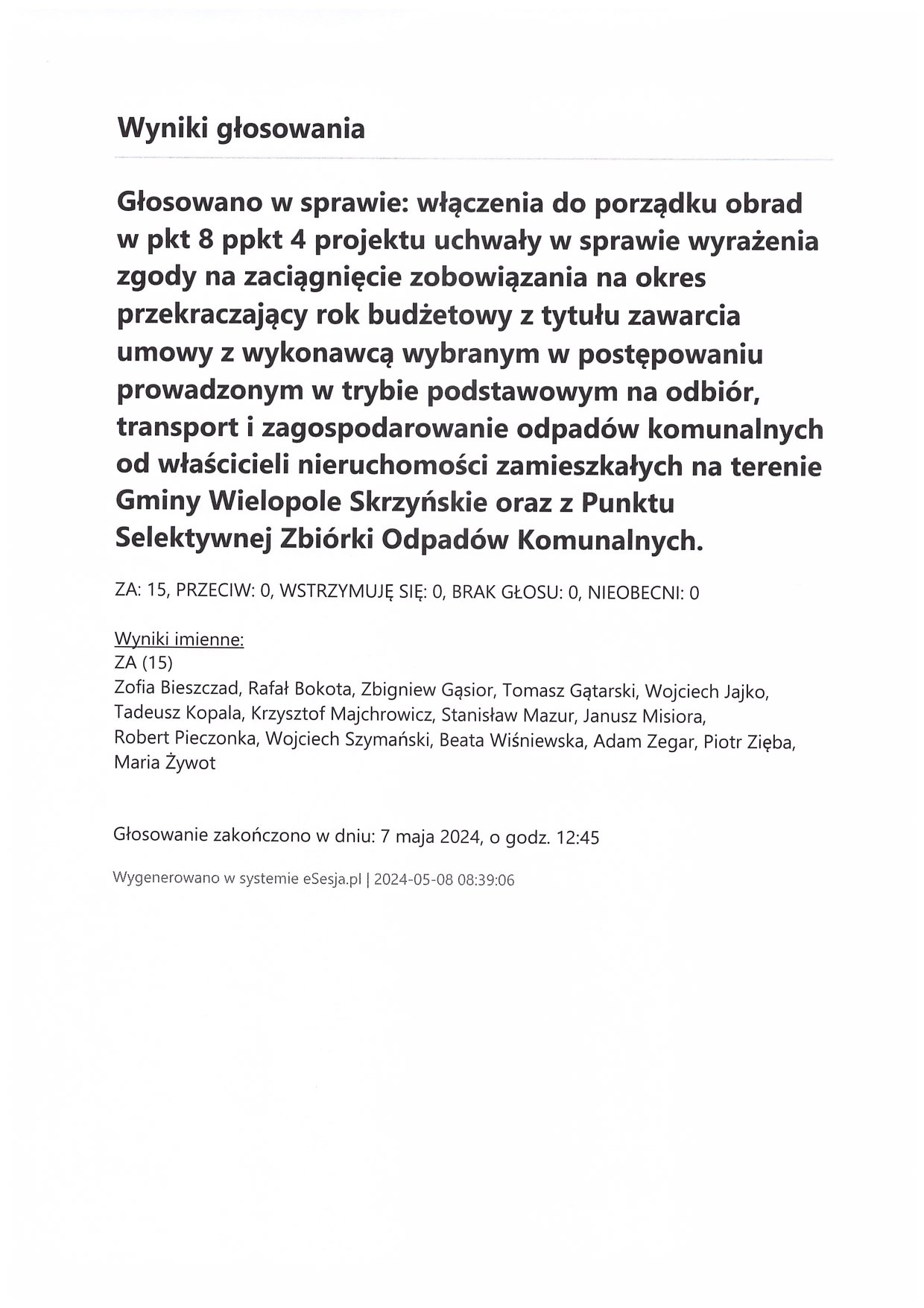 Wyniki głosowania

Głosowano w sprawie: włączenia do porządku obrad w pkt 8 ppkt 4 projektu uchwały w sprawie wyrażenia zgody na zaciągnięcie zobowiązania na okres przekraczający rok budżetowy z tytułu zawarcia umowy z wykonawcą wybranym w postępowaniu prowadzonym w trybie podstawowym na odbiór, transport i zagospodarowanie odpadów komunalnych od właścicieli nieruchomości zamieszkałych na terenie Gminy Wielopole Skrzyńskie oraz z Punktu Selektywnej Zbiórki Odpadów Komunalnych.

ZA: 15, PRZECIW: 0, WSTRZYMUJĘ SIĘ: 0, BRAK GŁOSU: 0, NIEOBECNI: 0

Wyniki imienne:
ZA (15)
Zofia Bieszczad, Rafał Bokota, Zbigniew Gąsior, Tomasz Gątarski, Wojciech Jajko, Tadeusz Kopala, Krzysztof Majchrowicz, Stanisław Mazur, Janusz Misiora, Robert Pieczonka, Wojciech Szymański, Beata Wiśniewska, Adam Zegar, Piotr Zięba, Maria Żywot

Głosowanie zakończono w dniu: 7 maja 2024, o godz. 12:45

Wygenerowano w systemie eSesja.pl | 2024-05-08 08:39:06